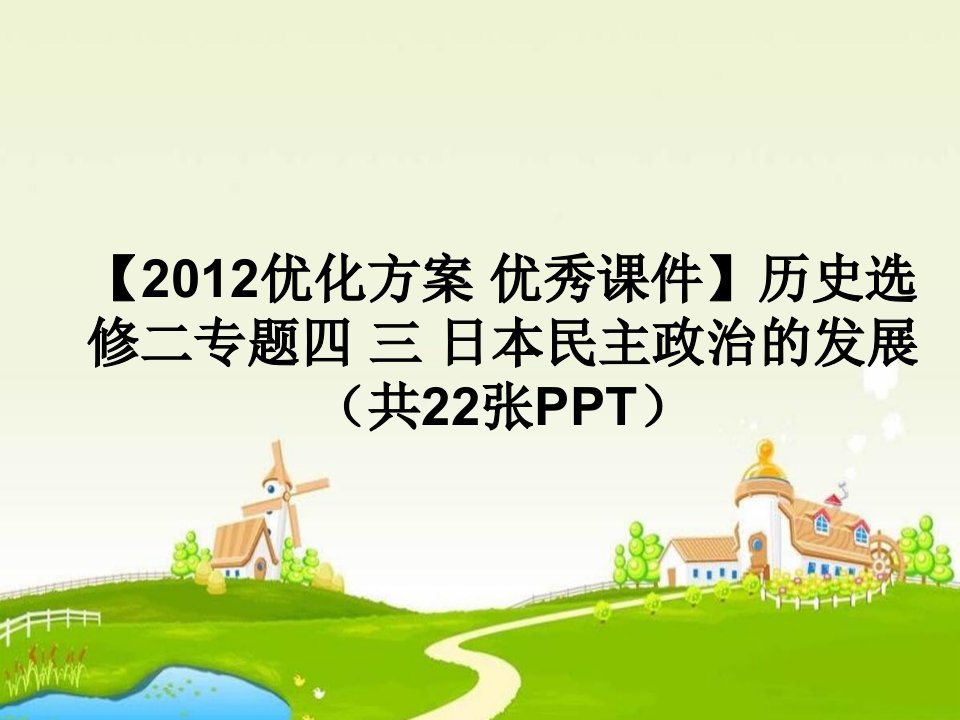 【2012优化方案 优秀课件】历史选修二专题四 三 日本民主政治的发展（共22张PPT）